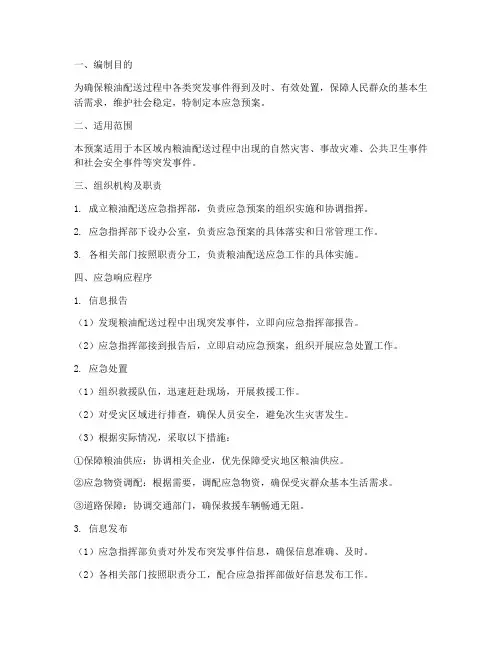 一、编制目的

为确保粮油配送过程中各类突发事件得到及时、有效处置，保障人民群众的基本生活需求，维护社会稳定，特制定本应急预案。

二、适用范围

本预案适用于本区域内粮油配送过程中出现的自然灾害、事故灾难、公共卫生事件和社会安全事件等突发事件。

三、组织机构及职责

1. 成立粮油配送应急指挥部，负责应急预案的组织实施和协调指挥。

2. 应急指挥部下设办公室，负责应急预案的具体落实和日常管理工作。

3. 各相关部门按照职责分工，负责粮油配送应急工作的具体实施。

四、应急响应程序

1. 信息报告

（1）发现粮油配送过程中出现突发事件，立即向应急指挥部报告。

（2）应急指挥部接到报告后，立即启动应急预案，组织开展应急处置工作。

2. 应急处置

（1）组织救援队伍，迅速赶赴现场，开展救援工作。

（2）对受灾区域进行排查，确保人员安全，避免次生灾害发生。

（3）根据实际情况，采取以下措施：

①保障粮油供应：协调相关企业，优先保障受灾地区粮油供应。

②应急物资调配：根据需要，调配应急物资，确保受灾群众基本生活需求。

③道路保障：协调交通部门，确保救援车辆畅通无阻。

3. 信息发布

（1）应急指挥部负责对外发布突发事件信息，确保信息准确、及时。

（2）各相关部门按照职责分工，配合应急指挥部做好信息发布工作。